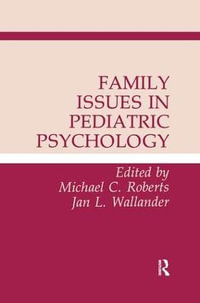 FAMILY ISSUES IN PEDIATRIC PSYCHOLOGY

Edited by
Michael C. Roberts
Jan L. Wallander

R